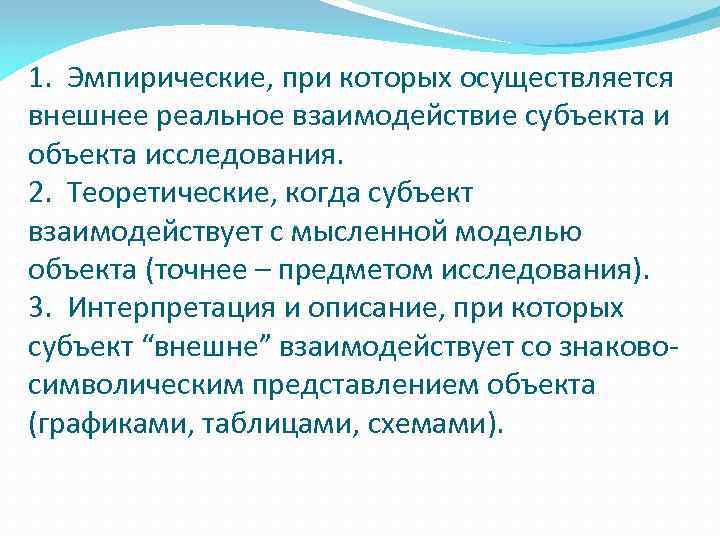 1. Эмпирические, при которых осуществляется внешнее реальное взаимодействие субъекта и объекта исследования.
2. Теоретические, когда субъект взаимодействует с мысленной моделью объекта (точнее – предметом исследования).
3. Интерпретация и описание, при которых субъект “внешне” взаимодействует со знаково-символическим представлением объекта (графиками, таблицами, схемами).